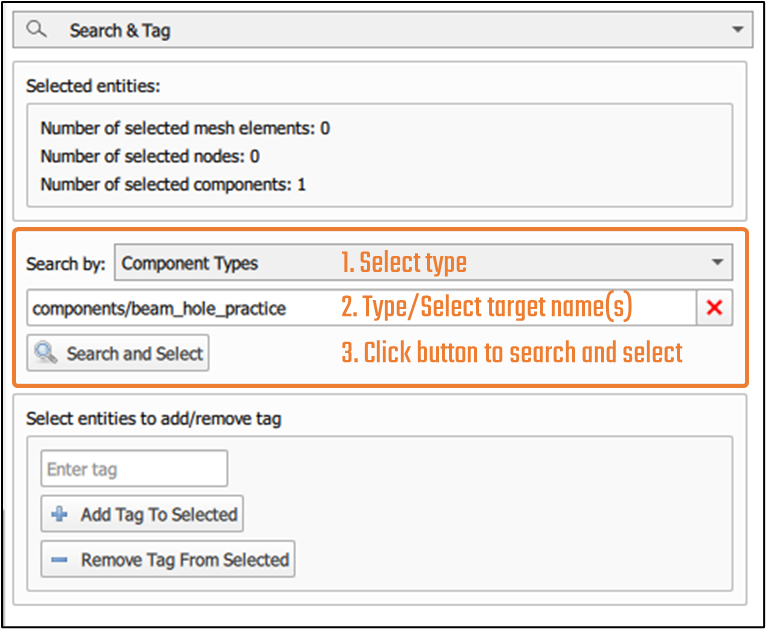 Search & Tag

Selected entities:

Number of selected mesh elements: 0
Number of selected nodes: 0
Number of selected components: 1

Search by: Component Types
1. Select type

components/beam_hole_practice
2. Type/Select target name(s)

Search and Select
3. Click button to search and select

Select entities to add/remove tag

Enter tag

Add Tag To Selected

Remove Tag From Selected